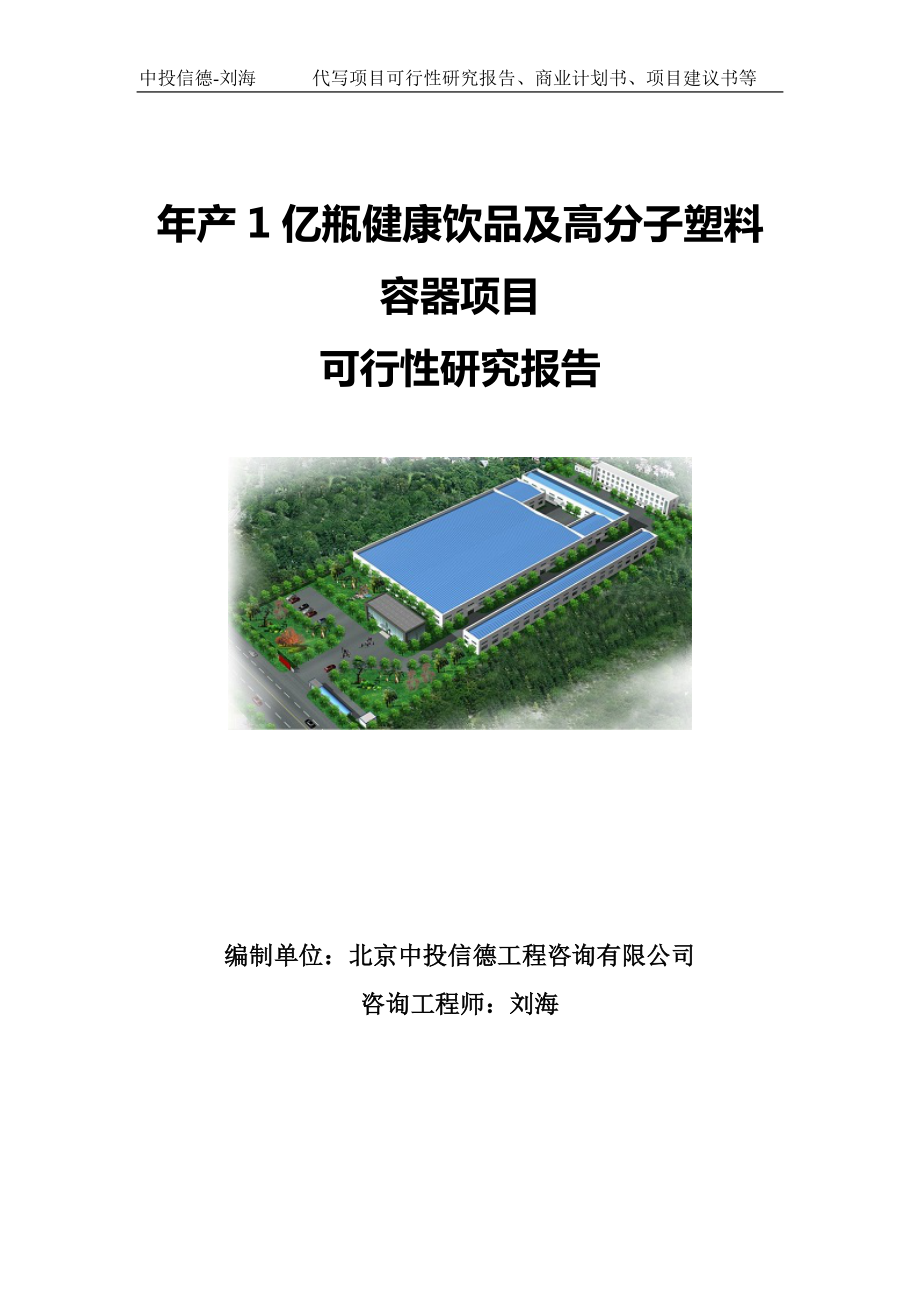 中投信德-刘海　　代写项目可行性研究报告、商业计划书、项目建议书等

年产 1 亿瓶健康饮品及高分子塑料容器项目
可行性研究报告

编制单位：北京中投信德工程咨询有限公司
咨询工程师：刘海